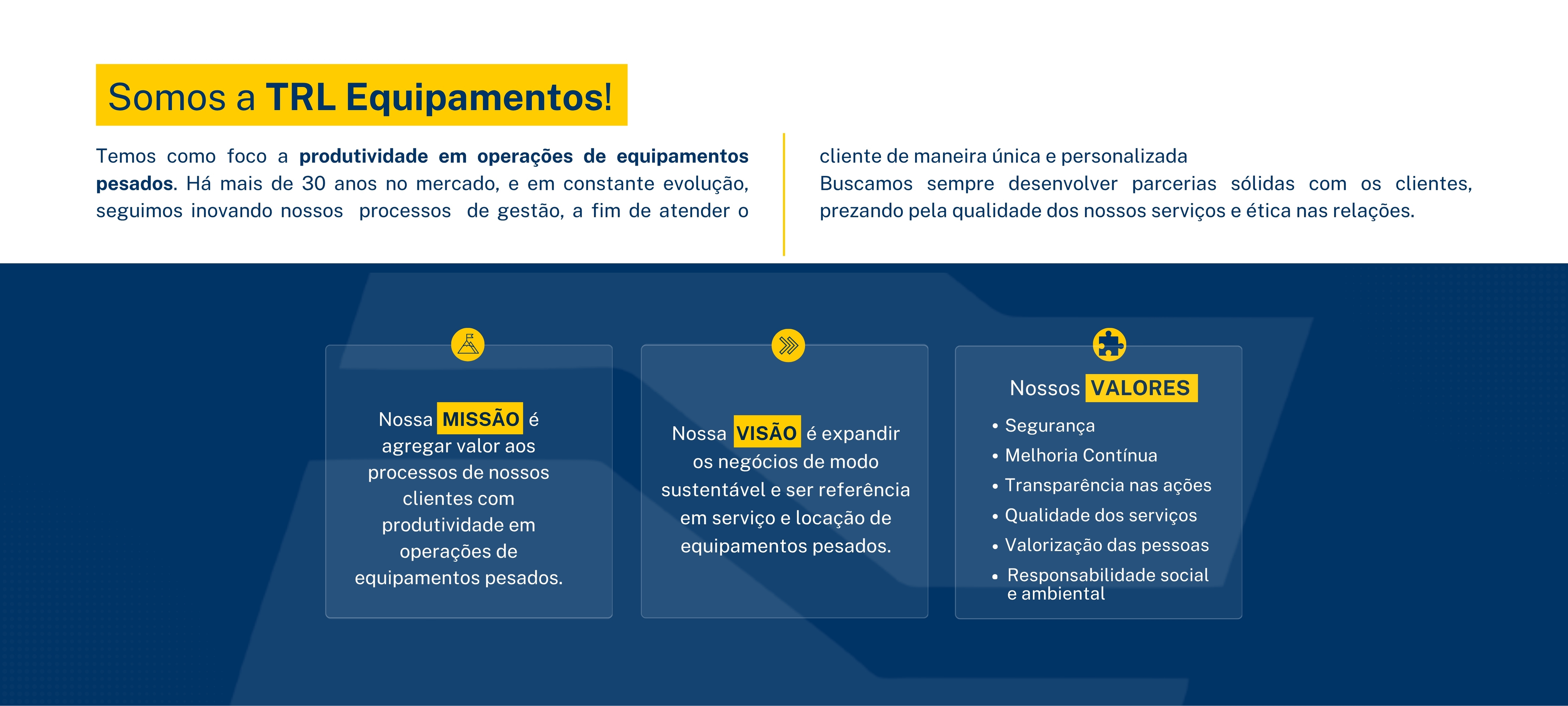 Somos a TRL Equipamentos!

Temos como foco a produtividade em operações de equipamentos pesados. Há mais de 30 anos no mercado, e em constante evolução, seguimos inovando nossos processos de gestão, a fim de atender o cliente de maneira única e personalizada

Buscamos sempre desenvolver parcerias sólidas com os clientes, prezando pela qualidade dos nossos serviços e ética nas relações.

Nossa MISSÃO é agregar valor aos processos de nossos clientes com produtividade em operações de equipamentos pesados.

Nossa VISÃO é expandir os negócios de modo sustentável e ser referência em serviço e locação de equipamentos pesados.

Nossos VALORES

• Segurança
• Melhoria Contínua
• Transparência nas ações
• Qualidade dos serviços
• Valorização das pessoas
• Responsabilidade social e ambiental